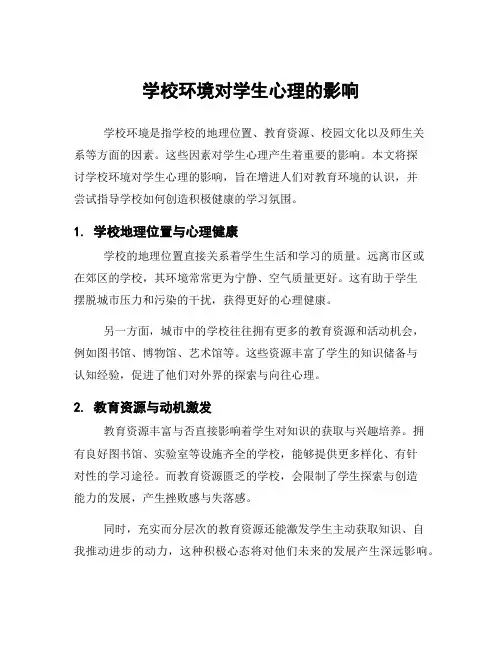 学校环境对学生心理的影响

学校环境是指学校的地理位置、教育资源、校园文化以及师生关系等方面的因素。这些因素对学生心理产生着重要的影响。本文将探讨学校环境对学生心理的影响，旨在增进人们对教育环境的认识，并尝试指导学校如何创造积极健康的学习氛围。

1. 学校地理位置与心理健康

学校的地理位置直接关系着学生生活和学习的质量。远离市区或在郊区的学校，其环境常常更为宁静、空气质量更好。这有助于学生摆脱城市压力和污染的干扰，获得更好的心理健康。

另一方面，城市中的学校往往拥有更多的教育资源和活动机会，例如图书馆、博物馆、艺术馆等。这些资源丰富了学生的知识储备与认知经验，促进了他们对外界的探索与向往心理。

2. 教育资源与动机激发

教育资源丰富与否直接影响着学生对知识的获取与兴趣培养。拥有良好图书馆、实验室等设施齐全的学校，能够提供更多样化、有针对性的学习途径。而教育资源匮乏的学校，会限制了学生探索与创造能力的发展，产生挫败感与失落感。

同时，充实而分层次的教育资源还能激发学生主动获取知识、自我推动进步的动力，这种积极心态将对他们未来的发展产生深远影响。